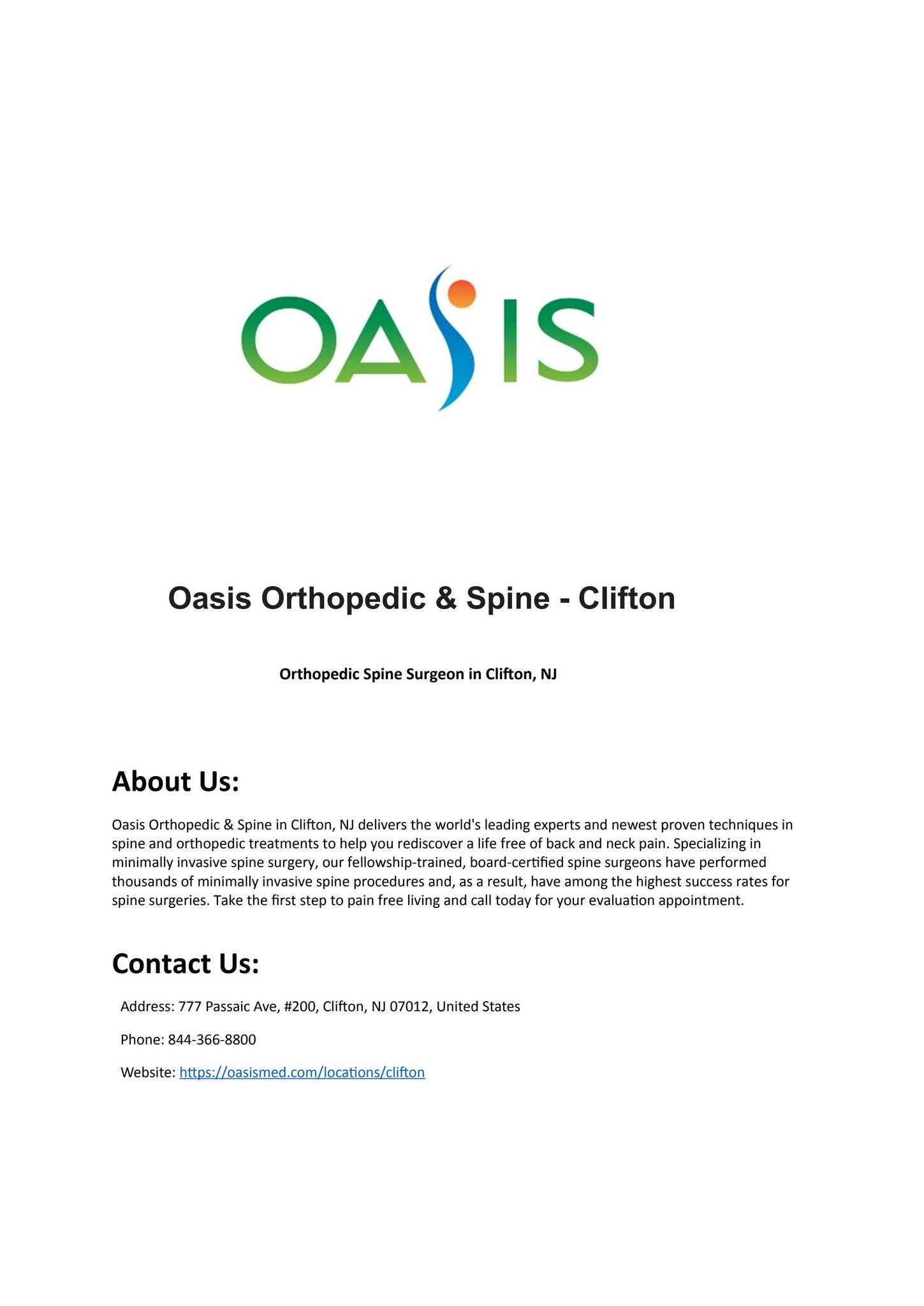 OASIS

Oasis Orthopedic & Spine - Clifton

Orthopedic Spine Surgeon in Clifton, NJ

About Us:

Oasis Orthopedic & Spine in Clifton, NJ delivers the world's leading experts and newest proven techniques in spine and orthopedic treatments to help you rediscover a life free of back and neck pain. Specializing in minimally invasive spine surgery, our fellowship-trained, board-certified spine surgeons have performed thousands of minimally invasive spine procedures and, as a result, have among the highest success rates for spine surgeries. Take the first step to pain free living and call today for your evaluation appointment.

Contact Us:

Address: 777 Passaic Ave, #200, Clifton, NJ 07012, United States

Phone: 844-366-8800

Website: https://oasismed.com/locations/clifton